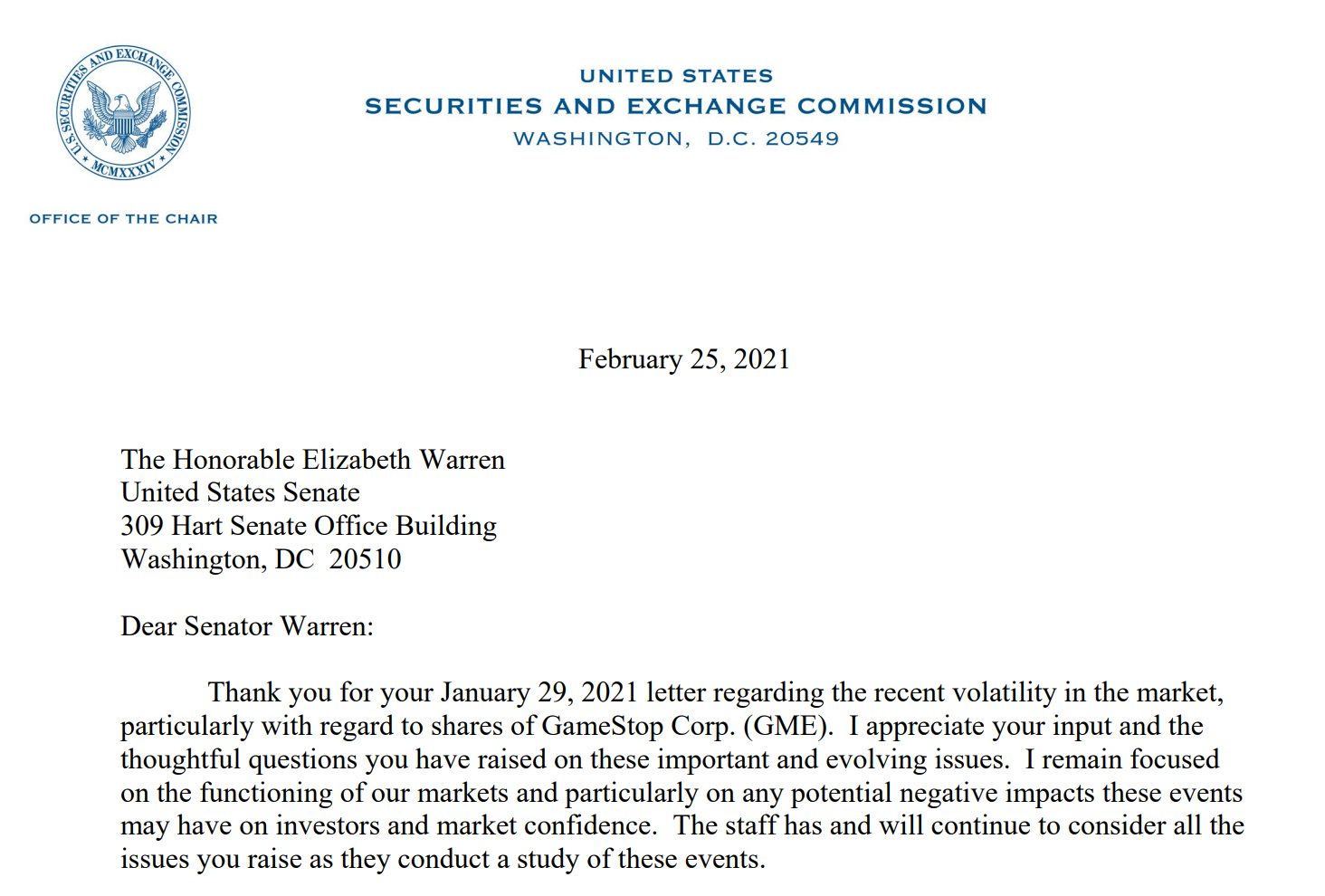 U.S. SECURITIES AND EXCHANGE COMMISSION
MCMXXXIV

UNITED STATES
SECURITIES AND EXCHANGE COMMISSION
WASHINGTON, D.C. 20549

OFFICE OF THE CHAIR

February 25, 2021

The Honorable Elizabeth Warren
United States Senate
309 Hart Senate Office Building
Washington, DC 20510

Dear Senator Warren:

Thank you for your January 29, 2021 letter regarding the recent volatility in the market, particularly with regard to shares of GameStop Corp. (GME). I appreciate your input and the thoughtful questions you have raised on these important and evolving issues. I remain focused on the functioning of our markets and particularly on any potential negative impacts these events may have on investors and market confidence. The staff has and will continue to consider all the issues you raise as they conduct a study of these events.